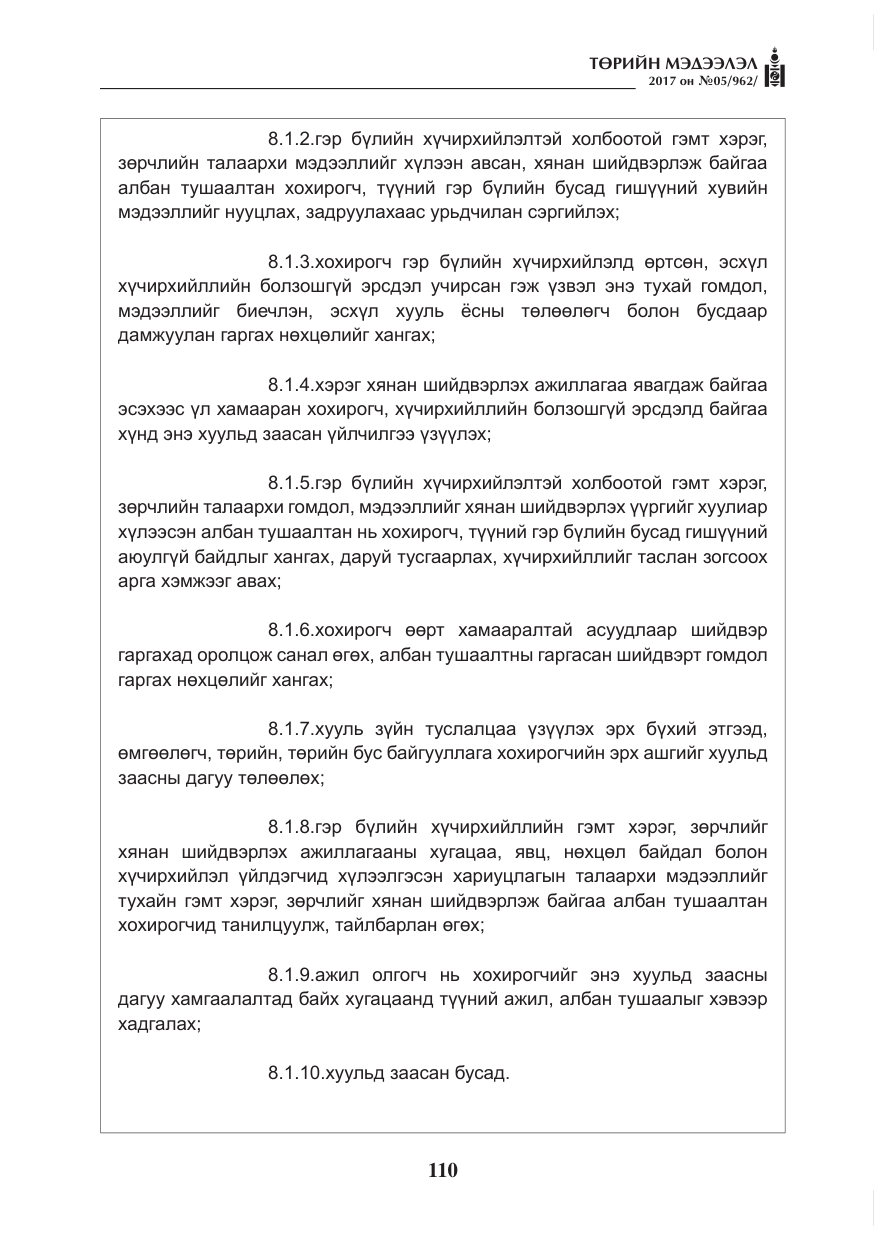 ТӨРИЙН МЭДЭЭЛЭЛ
2017 он №05/962/

8.1.2.гэр бүлийн хүчирхийлэлтэй холбоотой гэмт хэрэг, зөрчлийн талаархи мэдээллийг хүлээн авсан, хянан шийдвэрлэж байгаа албан тушаалтан хохирогч, түүний гэр бүлийн бусад гишүүний хувийн мэдээллийг нууцлах, задруулахаас урьдчилан сэргийлэх;

8.1.3.хохирогч гэр бүлийн хүчирхийлэлд өртсөн, эсхүл хүчирхийллийн болзошгүй эрсдэл учирсан гэж үзвэл энэ тухай гомдол, мэдээллийг биечлэн, эсхүл хууль ёсны төлөөлөгч болон бусдаар дамжуулан гаргах нөхцөлийг хангах;

8.1.4.хэрэг хянан шийдвэрлэх ажиллагаа явагдаж байгаа эсэхээс үл хамааран хохирогч, хүчирхийллийн болзошгүй эрсдэлд байгаа хүнд энэ хуульд заасан үйлчилгээ үзүүлэх;

8.1.5.гэр бүлийн хүчирхийлэлтэй холбоотой гэмт хэрэг, зөрчлийн талаархи гомдол, мэдээллийг хянан шийдвэрлэх үүргийг хуулиар хүлээсэн албан тушаалтан нь хохирогч, түүний гэр бүлийн бусад гишүүний аюулгүй байдлыг хангах, даруй тусгаарлах, хүчирхийллийг таслан зогсоох арга хэмжээг авах;

8.1.6.хохирогч өөрт хамааралтай асуудлаар шийдвэр гаргахад оролцож санал өгөх, албан тушаалтны гаргасан шийдвэрт гомдол гаргах нөхцөлийг хангах;

8.1.7.хууль зүйн туслалцаа үзүүлэх эрх бүхий этгээд, өмгөөлөгч, төрийн, төрийн бус байгууллага хохирогчийн эрх ашгийг хуульд заасны дагуу төлөөлөх;

8.1.8.гэр бүлийн хүчирхийллийн гэмт хэрэг, зөрчлийг хянан шийдвэрлэх ажиллагааны хугацаа, явц, нөхцөл байдал болон хүчирхийлэл үйлдэгчид хүлээлгэсэн хариуцлагын талаархи мэдээллийг тухайн гэмт хэрэг, зөрчлийг хянан шийдвэрлэж байгаа албан тушаалтан хохирогчид танилцуулж, тайлбарлан өгөх;

8.1.9.ажил олгогч нь хохирогчийг энэ хуульд заасны дагуу хамгаалалтад байх хугацаанд түүний ажил, албан тушаалыг хэвээр хадгалах;

8.1.10.хуульд заасан бусад.

110